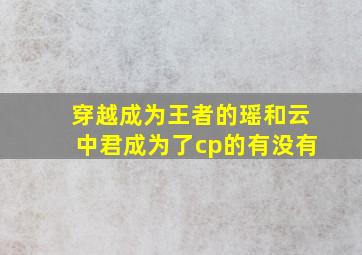 穿越成为王者的瑶和云中君成为了cp的有没有